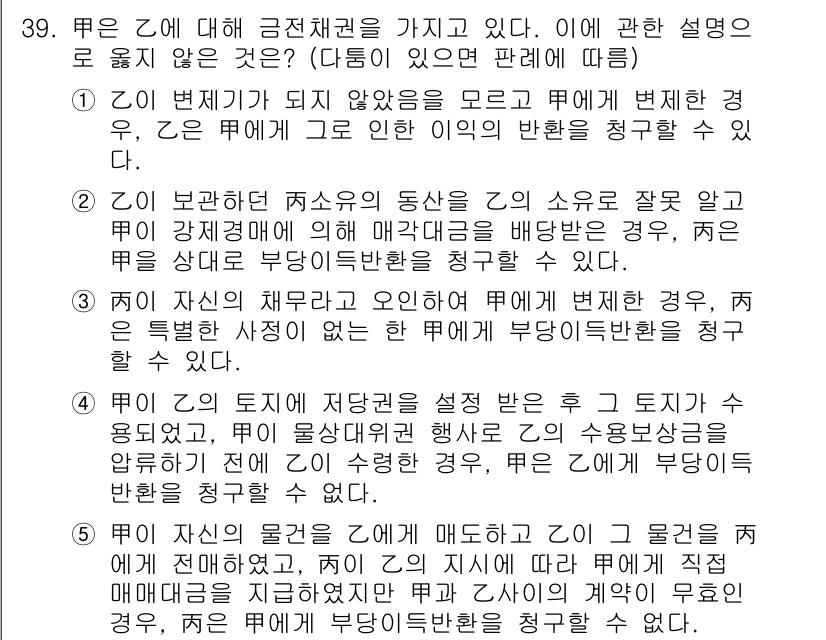 39. 甲은 乙에 대해 금전채권을 가지고 있다. 이에 관한 설명으로 옳지 않은 것은? (다툼이 있으면 판례에 따름)

① 乙이 변제기가 되지 않았음을 모르고 甲에게 변제한 경우, 乙은 甲에게 그로 인한 이익의 반환을 청구할 수 있다.

② 乙이 보관하던 丙소유의 동산을 乙의 소유로 잘못 알고 甲이 강제경매에 의해 매각대금을 배당받은 경우, 丙은 甲을 상대로 부당이득반환을 청구할 수 있다.

③ 丙이 자신의 채무라고 오인하여 甲에게 변제한 경우, 丙은 특별한 사정이 없는 한 甲에게 부당이득반환을 청구할 수 있다.

④ 甲이 乙의 토지에 저당권을 설정 받은 후 그 토지가 수용되었고, 甲이 물상대위권 행사로 乙의 수용보상금을 압류하기 전에 乙이 수령한 경우, 甲은 乙에게 부당이득반환을 청구할 수 없다.

⑤ 甲이 자신의 물건을 乙에게 매도하고 乙이 그 물건을 丙에게 전매하였고, 丙이 乙의 지시에 따라 甲에게 직접 매매대금을 지급하였지만 甲과 乙사이의 계약이 무효인 경우, 丙은 甲에게 부당이득반환을 청구할 수 없다.